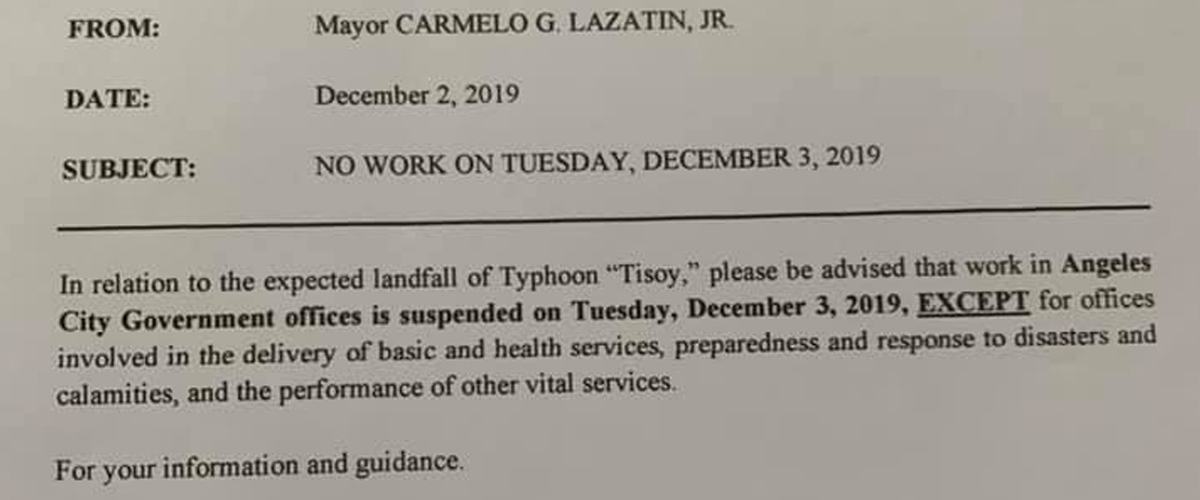 FROM: Mayor CARMELO G. LAZATIN, JR.

DATE: December 2, 2019

SUBJECT: NO WORK ON TUESDAY, DECEMBER 3, 2019

In relation to the expected landfall of Typhoon "Tisoy," please be advised that work in Angeles City Government offices is suspended on Tuesday, December 3, 2019, EXCEPT for offices involved in the delivery of basic and health services, preparedness and response to disasters and calamities, and the performance of other vital services.

For your information and guidance.